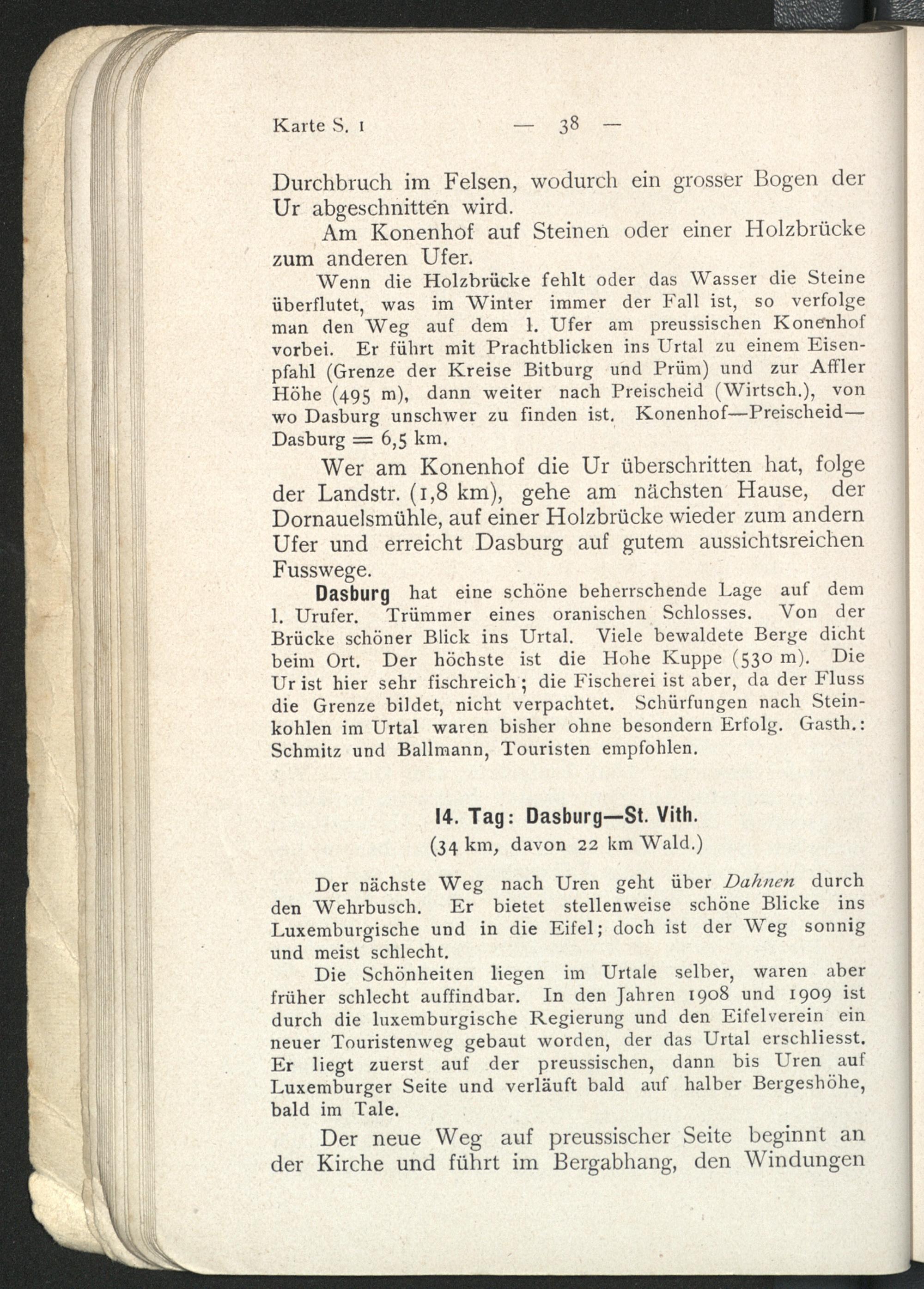 Karte S. 1 — 38 —

Durchbruch im Felsen, wodurch ein grosser Bogen der Ur abgeschnitten wird.

Am Konenhof auf Steinen oder einer Holzbrücke zum anderen Ufer.

Wenn die Holzbrücke fehlt oder das Wasser die Steine überflutet, was im Winter immer der Fall ist, so verfolge man den Weg auf dem l. Ufer am preussischen Konenhof vorbei. Er führt mit Prachtblicken ins Urtal zu einem Eisenpfahl (Grenze der Kreise Bitburg und Prüm) und zur Affler Höhe (495 m), dann weiter nach Preischeid (Wirtsch.), von wo Dasburg unschwer zu finden ist. Konenhof—Preischeid—Dasburg = 6,5 km.

Wer am Konenhof die Ur überschritten hat, folge der Landstr. (1,8 km), gehe am nächsten Hause, der Dornauelsmühle, auf einer Holzbrücke wieder zum andern Ufer und erreicht Dasburg auf gutem aussichtsreichen Fusswege.

Dasburg hat eine schöne beherrschende Lage auf dem l. Urufer. Trümmer eines oranischen Schlosses. Von der Brücke schöner Blick ins Urtal. Viele bewaldete Berge dicht beim Ort. Der höchste ist die Hohe Kuppe (530 m). Die Ur ist hier sehr fischreich; die Fischerei ist aber, da der Fluss die Grenze bildet, nicht verpachtet. Schürfungen nach Steinkohlen im Urtal waren bisher ohne besondern Erfolg. Gasth.: Schmitz und Ballmann, Touristen empfohlen.

14. Tag: Dasburg—St. Vith.
(34 km, davon 22 km Wald.)

Der nächste Weg nach Uren geht über Dahnen durch den Wehrbusch. Er bietet stellenweise schöne Blicke ins Luxemburgische und in die Eifel; doch ist der Weg sonnig und meist schlecht.

Die Schönheiten liegen im Urtale selber, waren aber früher schlecht auffindbar. In den Jahren 1908 und 1909 ist durch die luxemburgische Regierung und den Eifelverein ein neuer Touristenweg gebaut worden, der das Urtal erschliesst. Er liegt zuerst auf der preussischen, dann bis Uren auf Luxemburger Seite und verläuft bald auf halber Bergeshöhe, bald im Tale.

Der neue Weg auf preussischer Seite beginnt an der Kirche und führt im Bergabhang, den Windungen